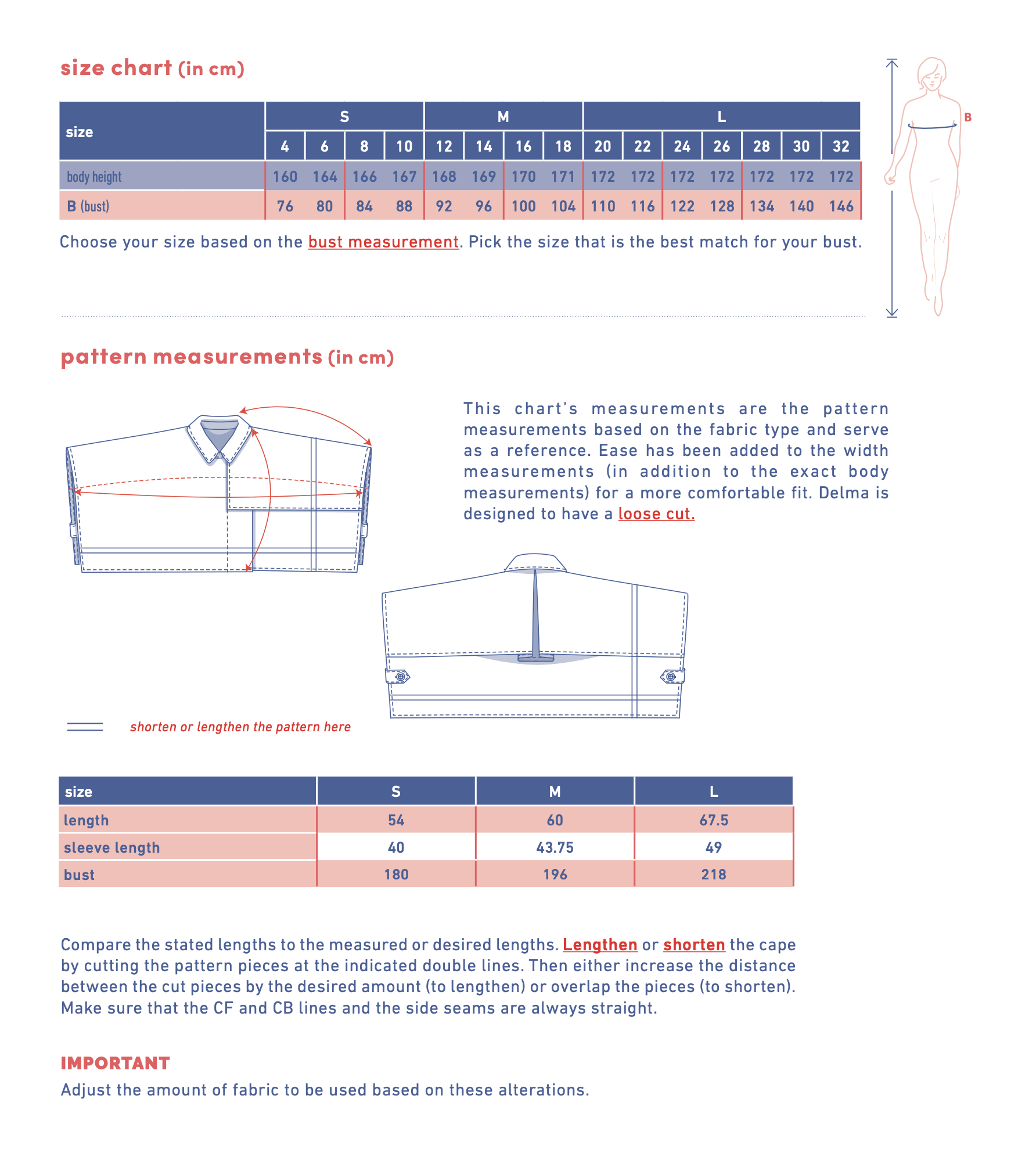 size chart (in cm)

| size | S | | | | M | | | | L | | | | | | |
|---|---|---|---|---|---|---|---|---|---|---|---|---|---|---|---|
| | 4 | 6 | 8 | 10 | 12 | 14 | 16 | 18 | 20 | 22 | 24 | 26 | 28 | 30 | 32 |
| body height | 160 | 164 | 166 | 167 | 168 | 169 | 170 | 171 | 172 | 172 | 172 | 172 | 172 | 172 | 172 |
| B (bust) | 76 | 80 | 84 | 88 | 92 | 96 | 100 | 104 | 110 | 116 | 122 | 128 | 134 | 140 | 146 |

Choose your size based on the bust measurement. Pick the size that is the best match for your bust.

B

pattern measurements (in cm)

This chart's measurements are the pattern measurements based on the fabric type and serve as a reference. Ease has been added to the width measurements (in addition to the exact body measurements) for a more comfortable fit. Delma is designed to have a loose cut.

shorten or lengthen the pattern here

| size | S | M | L |
|---|---|---|---|
| length | 54 | 60 | 67.5 |
| sleeve length | 40 | 43.75 | 49 |
| bust | 180 | 196 | 218 |

Compare the stated lengths to the measured or desired lengths. Lengthen or shorten the cape by cutting the pattern pieces at the indicated double lines. Then either increase the distance between the cut pieces by the desired amount (to lengthen) or overlap the pieces (to shorten). Make sure that the CF and CB lines and the side seams are always straight.

IMPORTANT
Adjust the amount of fabric to be used based on these alterations.